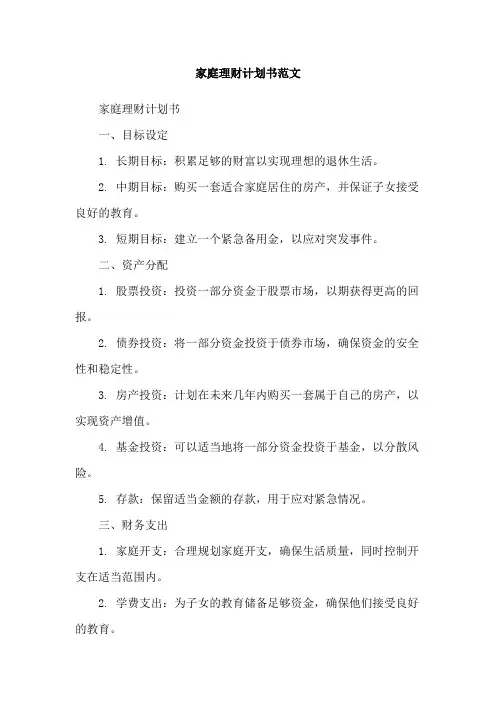 家庭理财计划书范文

家庭理财计划书

一、目标设定

1. 长期目标：积累足够的财富以实现理想的退休生活。

2. 中期目标：购买一套适合家庭居住的房产，并保证子女接受良好的教育。

3. 短期目标：建立一个紧急备用金，以应对突发事件。

二、资产分配

1. 股票投资：投资一部分资金于股票市场，以期获得更高的回报。

2. 债券投资：将一部分资金投资于债券市场，确保资金的安全性和稳定性。

3. 房产投资：计划在未来几年内购买一套属于自己的房产，以实现资产增值。

4. 基金投资：可以适当地将一部分资金投资于基金，以分散风险。

5. 存款：保留适当金额的存款，用于应对紧急情况。

三、财务支出

1. 家庭开支：合理规划家庭开支，确保生活质量，同时控制开支在适当范围内。

2. 学费支出：为子女的教育储备足够资金，确保他们接受良好的教育。